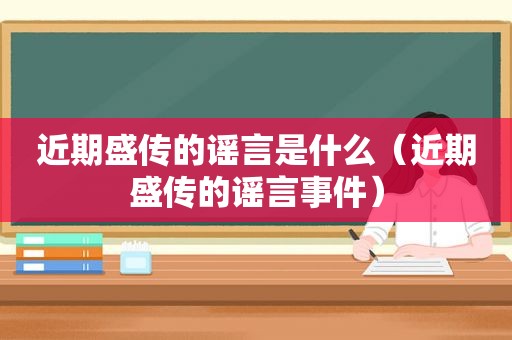 近期盛传的谣言是什么（近期盛传的谣言事件）